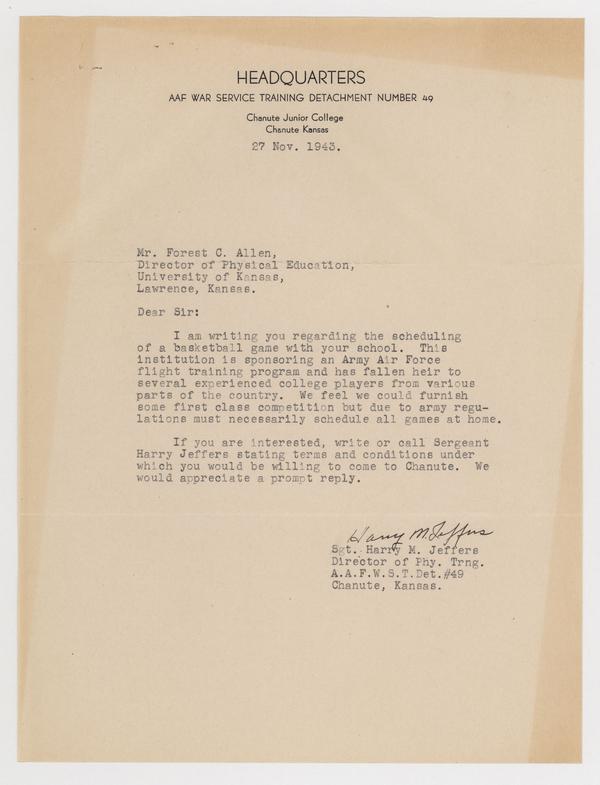 HEADQUARTERS
AAF WAR SERVICE TRAINING DETACHMENT NUMBER 49
Chanute Junior College
Chanute Kansas

27 Nov. 1943.

Mr. Forest C. Allen,
Director of Physical Education,
University of Kansas,
Lawrence, Kansas.

Dear Sir:

I am writing you regarding the scheduling of a basketball game with your school. This institution is sponsoring an Army Air Force flight training program and has fallen heir to several experienced college players from various parts of the country. We feel we could furnish some first class competition but due to army regulations must necessarily schedule all games at home.

If you are interested, write or call Sergeant Harry Jeffers stating terms and conditions under which you would be willing to come to Chanute. We would appreciate a prompt reply.

Harry M. Jeffers
Sgt. Harry M. Jeffers
Director of Phy. Trng.
A.A.F.W.S.T.Det.#49
Chanute, Kansas.